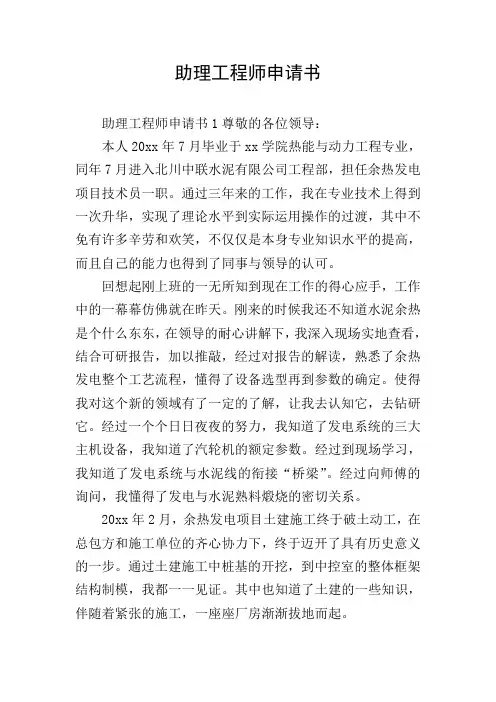 助理工程师申请书

助理工程师申请书 1 尊敬的各位领导：

本人 20xx 年 7 月毕业于 xx 学院热能与动力工程专业，同年 7 月进入北川中联水泥有限公司工程部，担任余热发电项目技术员一职。通过三年来的工作，我在专业技术上得到一次升华，实现了理论水平到实际运用操作的过渡，其中不免有许多辛劳和欢笑，不仅仅是本身专业知识水平的提高，而且自己的能力也得到了同事与领导的认可。

回想起刚上班的一无所知到现在工作的得心应手，工作中的一幕幕仿佛就在昨天。刚来的时候我还不知道水泥余热是个什么东东，在领导的耐心讲解下，我深入现场实地查看，结合可研报告，加以推敲，经过对报告的解读，熟悉了余热发电整个工艺流程，懂得了设备选型再到参数的确定。使得我对这个新的领域有了一定的了解，让我去认知它，去钻研它。经过一个个日日夜夜的努力，我知道了发电系统的三大主机设备，我知道了汽轮机的额定参数。经过到现场学习，我知道了发电系统与水泥线的衔接“桥梁”。经过向师傅的询问，我懂得了发电与水泥熟料煅烧的密切关系。

20xx 年 2 月，余热发电项目土建施工终于破土动工，在总包方和施工单位的齐心协力下，终于迈开了具有历史意义的一步。通过土建施工中桩基的开挖，到中控室的整体框架结构制模，我都一一见证。其中也知道了土建的一些知识，伴随着紧张的施工，一座座厂房渐渐拔地而起。